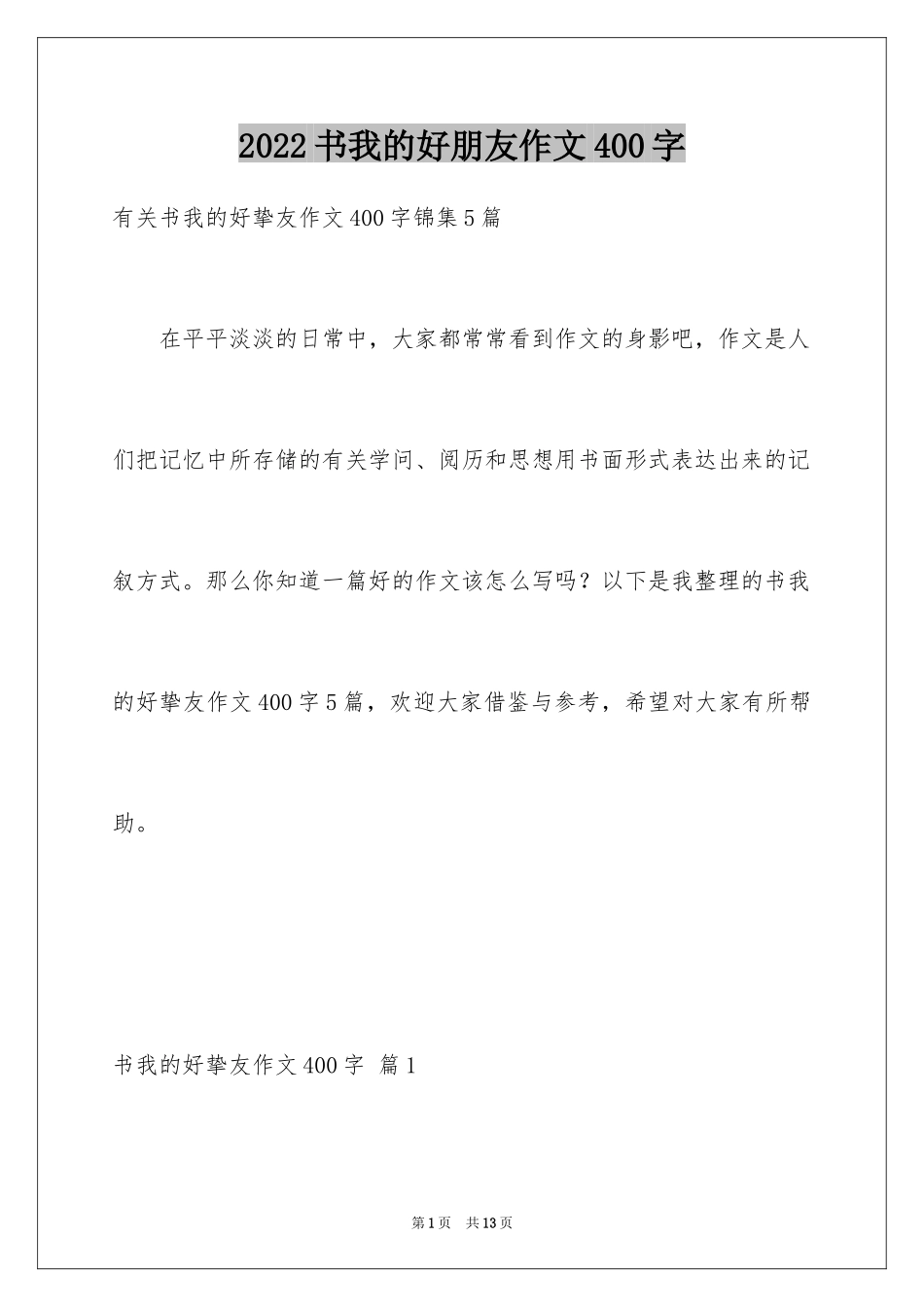 2022书我的好朋友作文400字

有关书我的好挚友作文400字锦集5篇

在平平淡淡的日常中，大家都常常看到作文的身影吧，作文是人们把记忆中所存储的有关学问、阅历和思想用书面形式表达出来的记叙方式。那么你知道一篇好的作文该怎么写吗？以下是我整理的书我的好挚友作文400字5篇，欢迎大家借鉴与参考，希望对大家有所帮助。

书我的好挚友作文400字 篇1

第1页 共13页